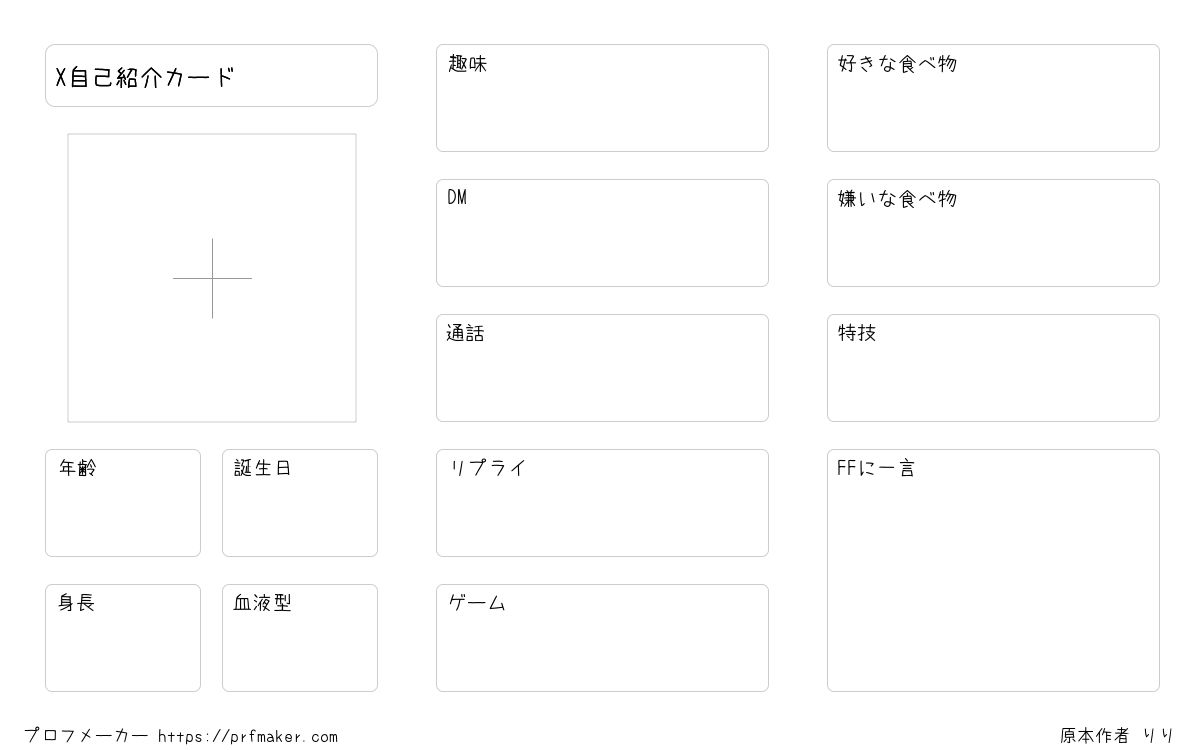 X自己紹介カード

年齢

誕生日

身長

血液型

趣味

DM

通話

リプライ

ゲーム

好きな食べ物

嫌いな食べ物

特技

FFに一言

プロフメーカー https://prfmaker.com

原本作者 りり